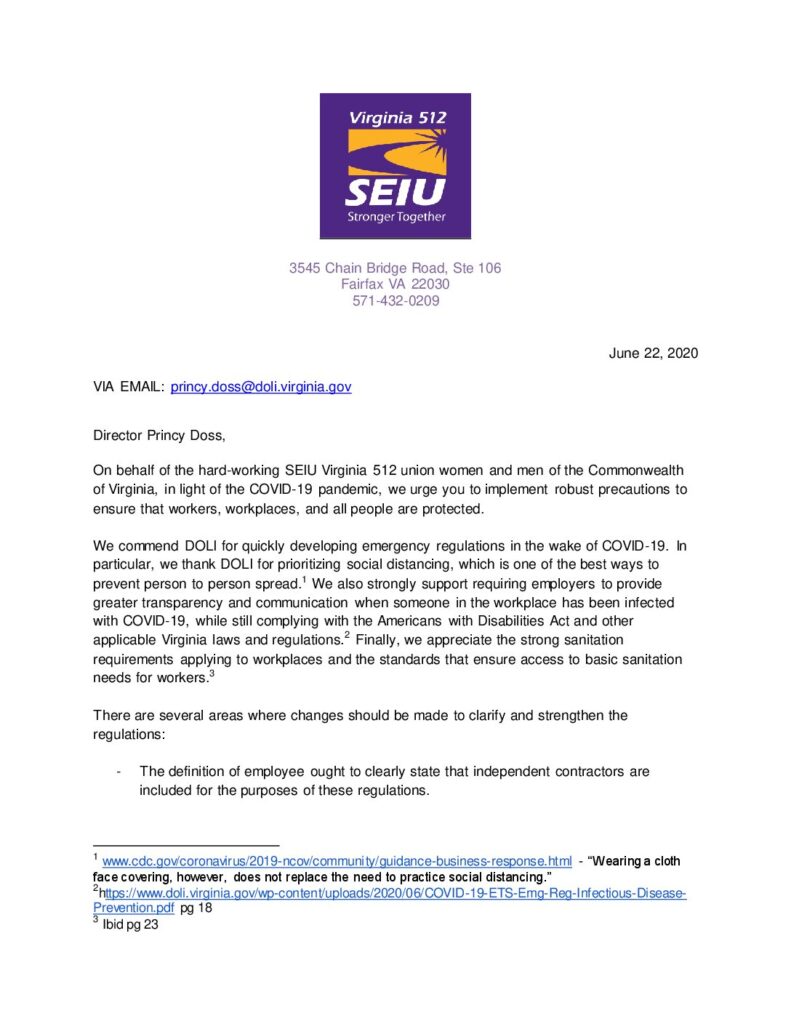 Virginia 512
SEIU
Stronger Together

3545 Chain Bridge Road, Ste 106
Fairfax VA 22030
571-432-0209

June 22, 2020

VIA EMAIL: princy.doss@doli.virginia.gov

Director Princy Doss,

On behalf of the hard-working SEIU Virginia 512 union women and men of the Commonwealth of Virginia, in light of the COVID-19 pandemic, we urge you to implement robust precautions to ensure that workers, workplaces, and all people are protected.

We commend DOLI for quickly developing emergency regulations in the wake of COVID-19. In particular, we thank DOLI for prioritizing social distancing, which is one of the best ways to prevent person to person spread.$^1$ We also strongly support requiring employers to provide greater transparency and communication when someone in the workplace has been infected with COVID-19, while still complying with the Americans with Disabilities Act and other applicable Virginia laws and regulations.$^2$ Finally, we appreciate the strong sanitation requirements applying to workplaces and the standards that ensure access to basic sanitation needs for workers.$^3$

There are several areas where changes should be made to clarify and strengthen the regulations:

- The definition of employee ought to clearly state that independent contractors are included for the purposes of these regulations.

$^1$ www.cdc.gov/coronavirus/2019-ncov/community/guidance-business-response.html - "Wearing a cloth face covering, however, does not replace the need to practice social distancing."
$^2$https://www.doli.virginia.gov/wp-content/uploads/2020/06/COVID-19-ETS-Emg-Reg-Infectious-Disease-Prevention.pdf pg 18
$^3$ Ibid pg 23